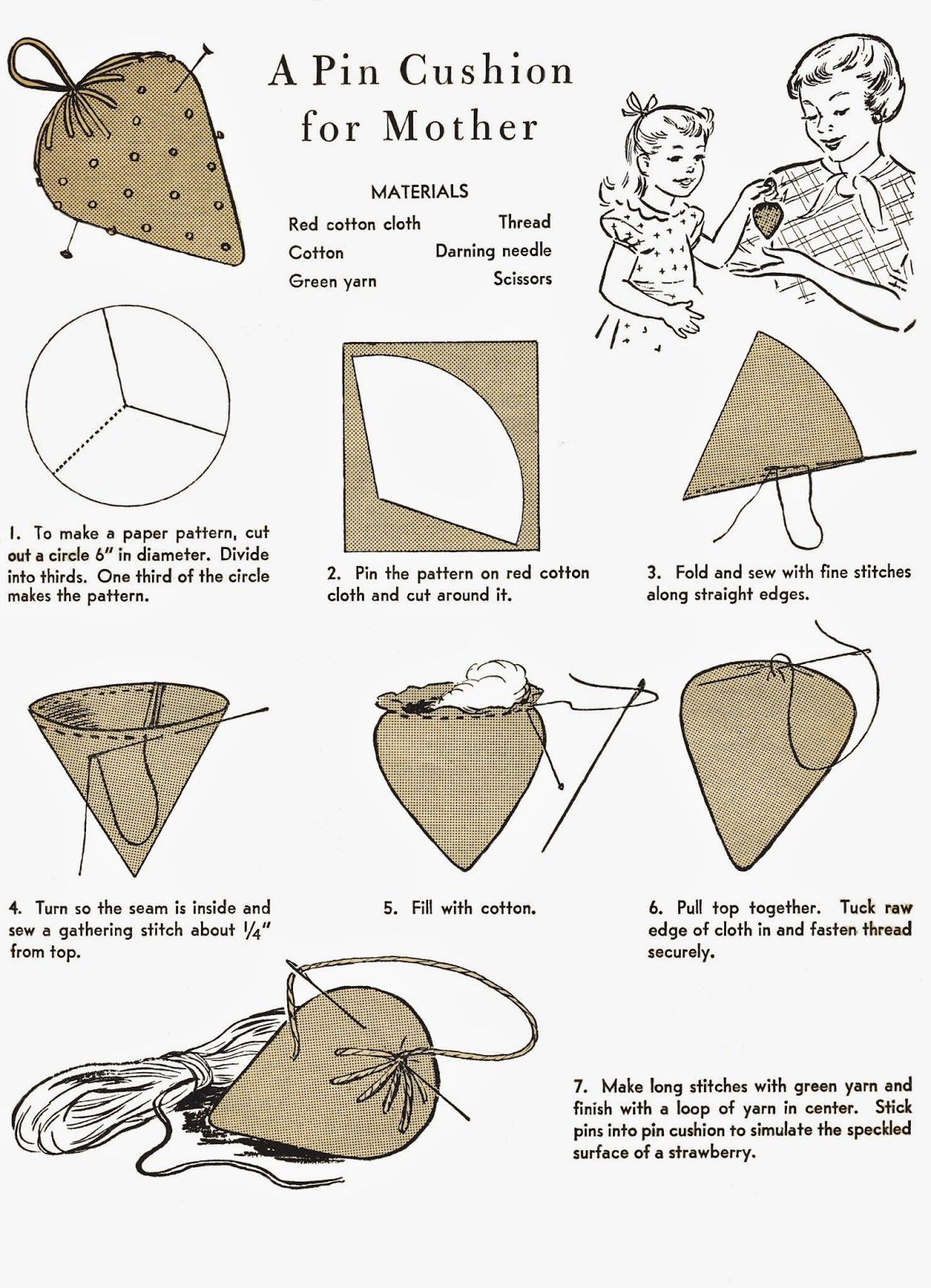 A Pin Cushion for Mother

MATERIALS

Red cotton cloth
Cotton
Green yarn

Thread
Darning needle
Scissors

1. To make a paper pattern, cut out a circle 6" in diameter. Divide into thirds. One third of the circle makes the pattern.

2. Pin the pattern on red cotton cloth and cut around it.

3. Fold and sew with fine stitches along straight edges.

4. Turn so the seam is inside and sew a gathering stitch about $\frac{1}{4}$" from top.

5. Fill with cotton.

6. Pull top together. Tuck raw edge of cloth in and fasten thread securely.

7. Make long stitches with green yarn and finish with a loop of yarn in center. Stick pins into pin cushion to simulate the speckled surface of a strawberry.